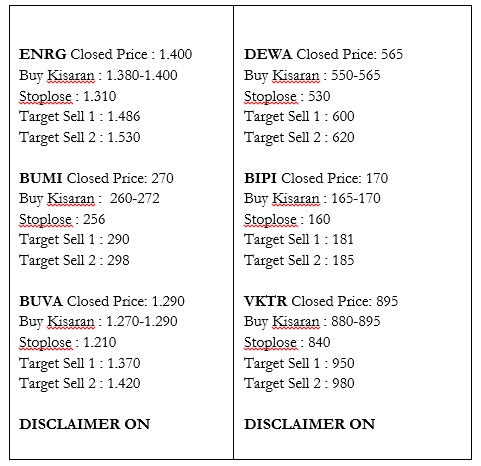 ENRG Closed Price : 1.400
Buy Kisaran : 1.380-1.400
Stoplose : 1.310
Target Sell 1 : 1.486
Target Sell 2 : 1.530

BUMI Closed Price: 270
Buy Kisaran : 260-272
Stoplose : 256
Target Sell 1 : 290
Target Sell 2 : 298

BUVA Closed Price: 1.290
Buy Kisaran : 1.270-1.290
Stoplose : 1.210
Target Sell 1 : 1.370
Target Sell 2 : 1.420

DISCLAIMER ON

DEWA Closed Price: 565
Buy Kisaran : 550-565
Stoplose : 530
Target Sell 1 : 600
Target Sell 2 : 620

BIPI Closed Price: 170
Buy Kisaran : 165-170
Stoplose : 160
Target Sell 1 : 181
Target Sell 2 : 185

VKTR Closed Price: 895
Buy Kisaran : 880-895
Stoplose : 840
Target Sell 1 : 950
Target Sell 2 : 980

DISCLAIMER ON